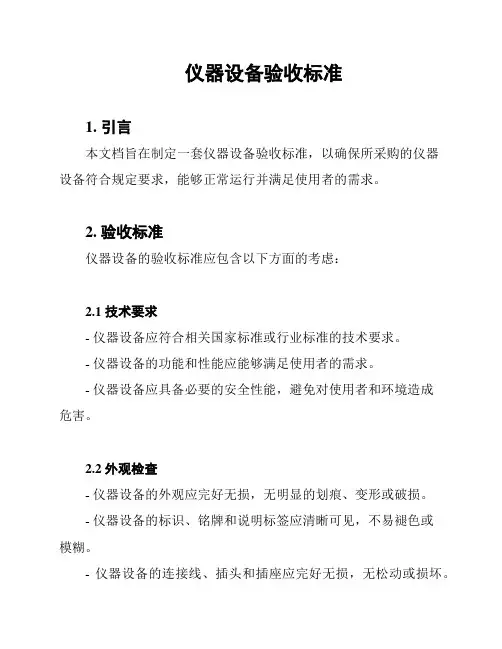 仪器设备验收标准

1. 引言

本文档旨在制定一套仪器设备验收标准，以确保所采购的仪器设备符合规定要求，能够正常运行并满足使用者的需求。

2. 验收标准

仪器设备的验收标准应包含以下方面的考虑：

2.1 技术要求

- 仪器设备应符合相关国家标准或行业标准的技术要求。

- 仪器设备的功能和性能应能够满足使用者的需求。

- 仪器设备应具备必要的安全性能，避免对使用者和环境造成危害。

2.2 外观检查

- 仪器设备的外观应完好无损，无明显的划痕、变形或破损。

- 仪器设备的标识、铭牌和说明标签应清晰可见，不易褪色或模糊。

- 仪器设备的连接线、插头和插座应完好无损，无松动或损坏。